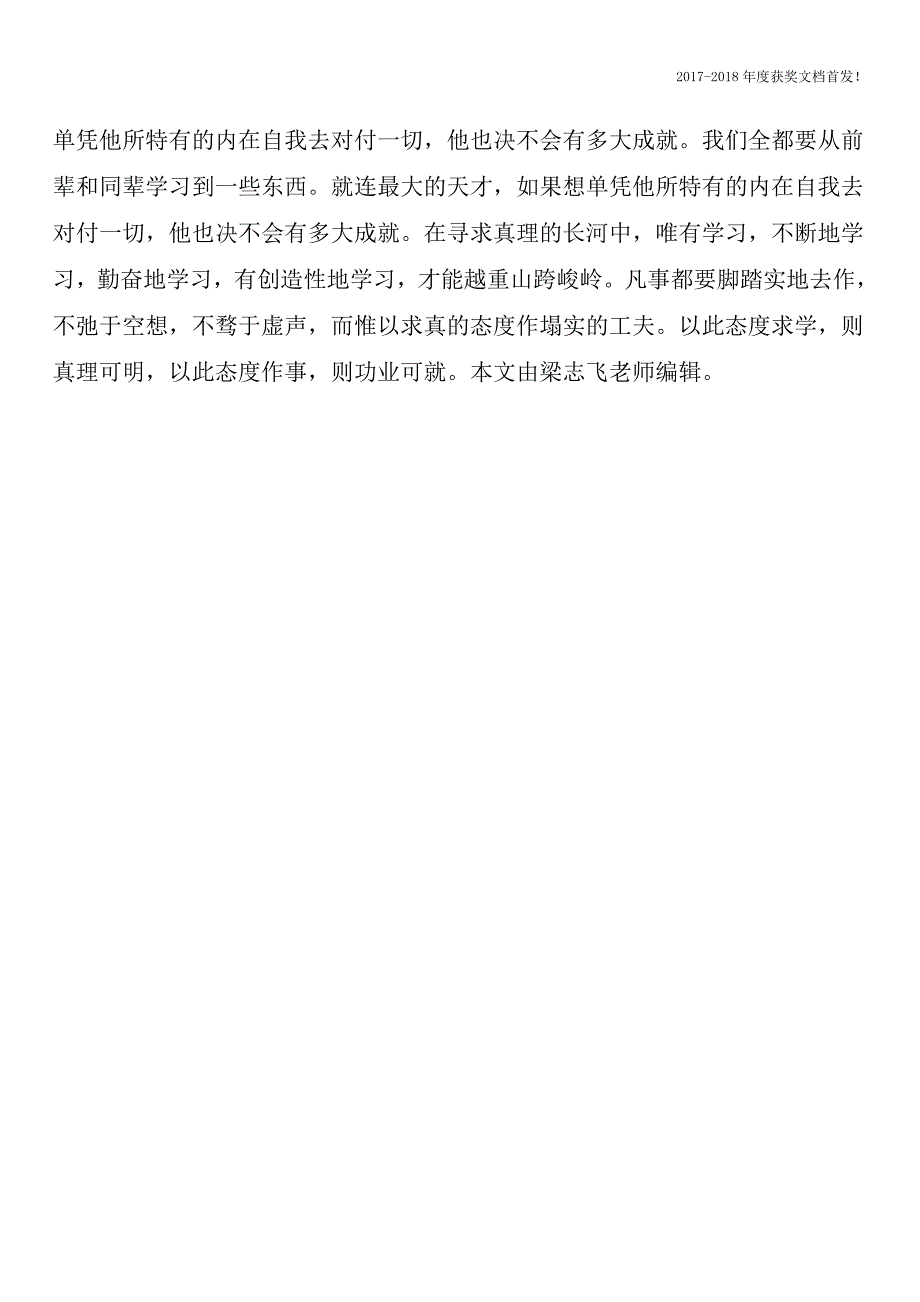 2017-2018年度获奖文档首发!

单凭他所特有的内在自我去对付一切，他也决不会有多大成就。我们全都要从前辈和同辈学习到一些东西。就连最大的天才，如果想单凭他所特有的内在自我去对付一切，他也决不会有多大成就。在寻求真理的长河中，唯有学习，不断地学习，勤奋地学习，有创造性地学习，才能越重山跨峻岭。凡事都要脚踏实地去作，不弛于空想，不骛于虚声，而惟以求真的态度作塌实的工夫。以此态度求学，则真理可明，以此态度作事，则功业可就。本文由梁志飞老师编辑。